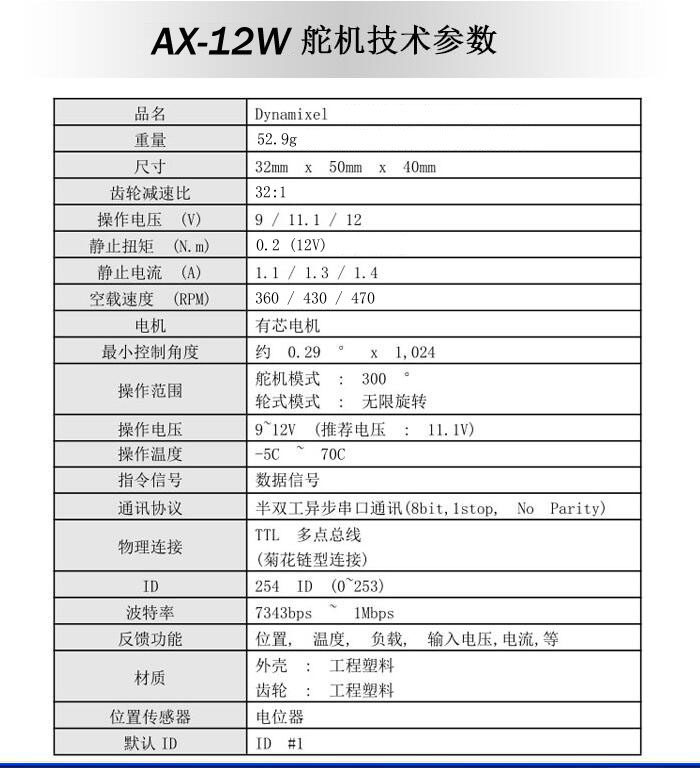 AX-12W 舵机技术参数

| 品名 | Dynamixel |
|---|---|
| 重量 | 52.9g |
| 尺寸 | 32mm x 50mm x 40mm |
| 齿轮减速比 | 32:1 |
| 操作电压 (V) | 9 / 11.1 / 12 |
| 静止扭矩 (N.m) | 0.2 (12V) |
| 静止电流 (A) | 1.1 / 1.3 / 1.4 |
| 空载速度 (RPM) | 360 / 430 / 470 |
| 电机 | 有芯电机 |
| 最小控制角度 | 约 0.29 ° x 1,024 |
| 操作范围 | 舵机模式 : 300 ° 轮式模式 : 无限旋转 |
| 操作电压 | 9~12V (推荐电压 : 11.1V) |
| 操作温度 | -5C ~ 70C |
| 指令信号 | 数据信号 |
| 通讯协议 | 半双工异步串口通讯(8bit,1stop, No Parity) |
| 物理连接 | TTL 多点总线 (菊花链型连接) |
| ID | 254 ID (0~253) |
| 波特率 | 7343bps ~ 1Mbps |
| 反馈功能 | 位置, 温度, 负载, 输入电压,电流,等 |
| 材质 | 外壳 : 工程塑料 齿轮 : 工程塑料 |
| 位置传感器 | 电位器 |
| 默认 ID | ID #1 |